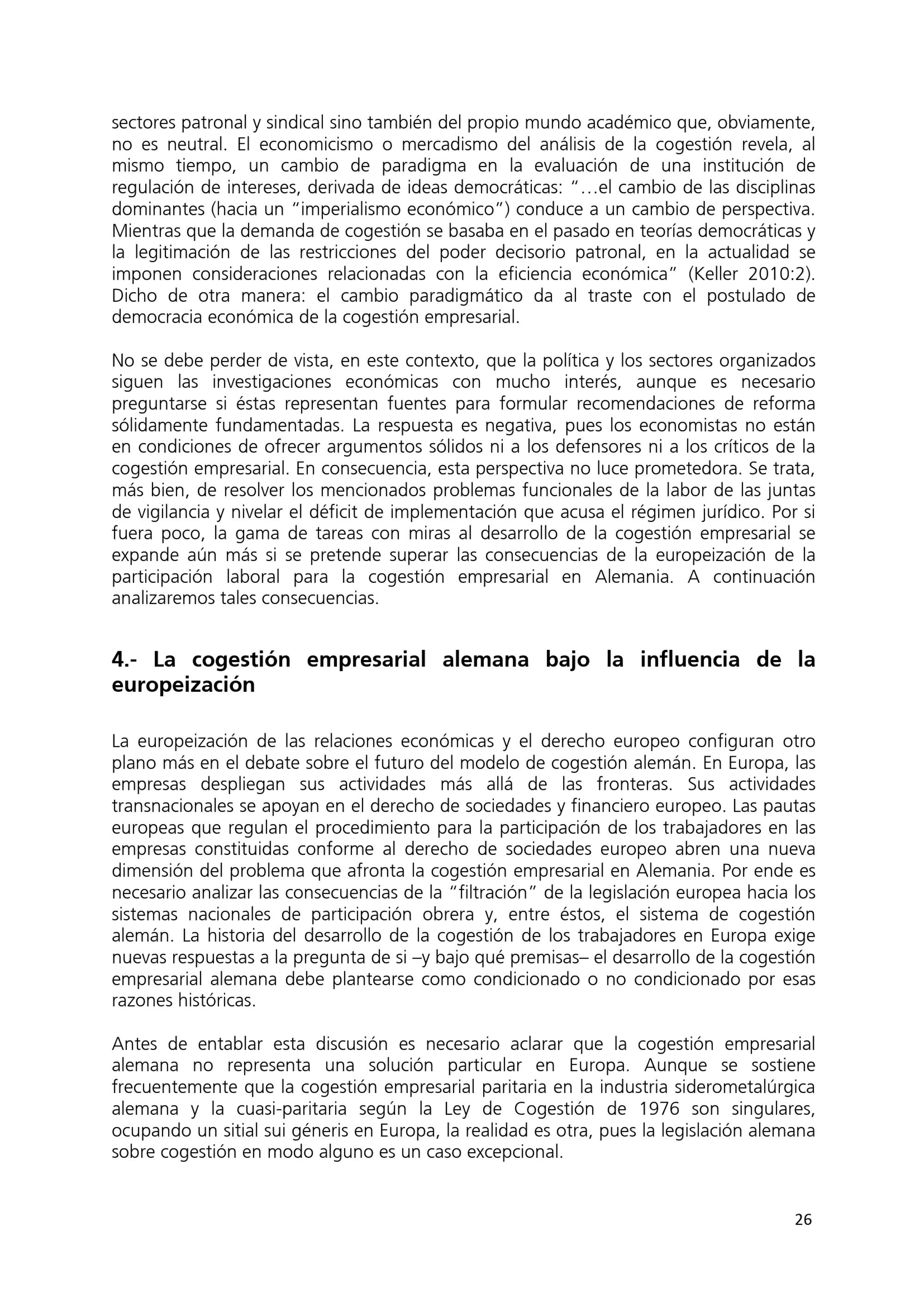 sectores patronal y sindical sino también del propio mundo académico que, obviamente, no es neutral. El economicismo o mercadismo del análisis de la cogestión revela, al mismo tiempo, un cambio de paradigma en la evaluación de una institución de regulación de intereses, derivada de ideas democráticas: "…el cambio de las disciplinas dominantes (hacia un "imperialismo económico") conduce a un cambio de perspectiva. Mientras que la demanda de cogestión se basaba en el pasado en teorías democráticas y la legitimación de las restricciones del poder decisorio patronal, en la actualidad se imponen consideraciones relacionadas con la eficiencia económica" (Keller 2010:2). Dicho de otra manera: el cambio paradigmático da al traste con el postulado de democracia económica de la cogestión empresarial.

No se debe perder de vista, en este contexto, que la política y los sectores organizados siguen las investigaciones económicas con mucho interés, aunque es necesario preguntarse si éstas representan fuentes para formular recomendaciones de reforma sólidamente fundamentadas. La respuesta es negativa, pues los economistas no están en condiciones de ofrecer argumentos sólidos ni a los defensores ni a los críticos de la cogestión empresarial. En consecuencia, esta perspectiva no luce prometedora. Se trata, más bien, de resolver los mencionados problemas funcionales de la labor de las juntas de vigilancia y nivelar el déficit de implementación que acusa el régimen jurídico. Por si fuera poco, la gama de tareas con miras al desarrollo de la cogestión empresarial se expande aún más si se pretende superar las consecuencias de la europeización de la participación laboral para la cogestión empresarial en Alemania. A continuación analizaremos tales consecuencias.

4.- La cogestión empresarial alemana bajo la influencia de la europeización

La europeización de las relaciones económicas y el derecho europeo configuran otro plano más en el debate sobre el futuro del modelo de cogestión alemán. En Europa, las empresas despliegan sus actividades más allá de las fronteras. Sus actividades transnacionales se apoyan en el derecho de sociedades y financiero europeo. Las pautas europeas que regulan el procedimiento para la participación de los trabajadores en las empresas constituidas conforme al derecho de sociedades europeo abren una nueva dimensión del problema que afronta la cogestión empresarial en Alemania. Por ende es necesario analizar las consecuencias de la "filtración" de la legislación europea hacia los sistemas nacionales de participación obrera y, entre éstos, el sistema de cogestión alemán. La historia del desarrollo de la cogestión de los trabajadores en Europa exige nuevas respuestas a la pregunta de si –y bajo qué premisas– el desarrollo de la cogestión empresarial alemana debe plantearse como condicionado o no condicionado por esas razones históricas.

Antes de entablar esta discusión es necesario aclarar que la cogestión empresarial alemana no representa una solución particular en Europa. Aunque se sostiene frecuentemente que la cogestión empresarial paritaria en la industria siderometalúrgica alemana y la cuasi-paritaria según la Ley de Cogestión de 1976 son singulares, ocupando un sitial sui géneris en Europa, la realidad es otra, pues la legislación alemana sobre cogestión en modo alguno es un caso excepcional.

26